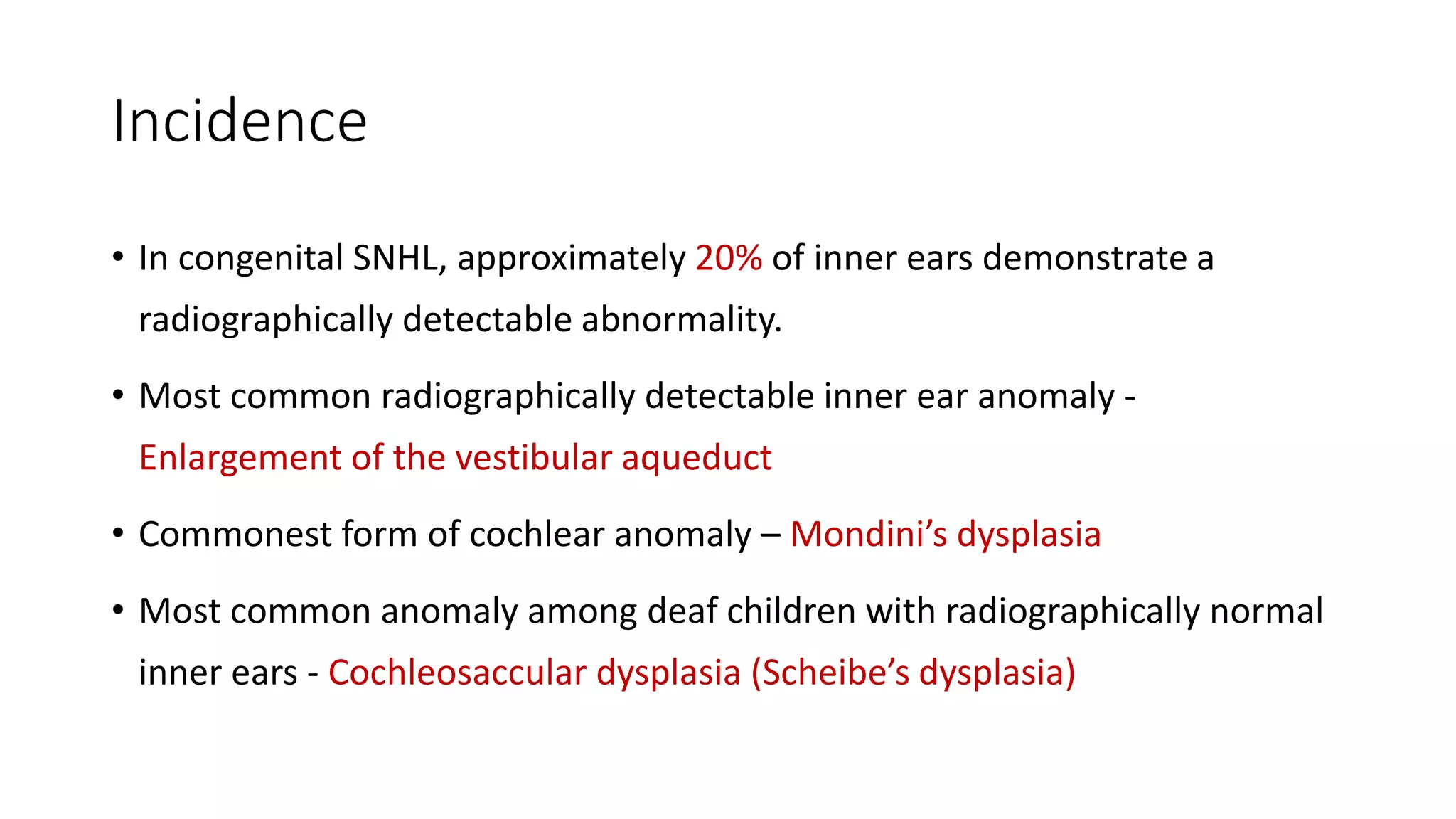 Incidence

• In congenital SNHL, approximately 20% of inner ears demonstrate a radiographically detectable abnormality.

• Most common radiographically detectable inner ear anomaly - Enlargement of the vestibular aqueduct

• Commonest form of cochlear anomaly – Mondini’s dysplasia

• Most common anomaly among deaf children with radiographically normal inner ears - Cochleosaccular dysplasia (Scheibe’s dysplasia)